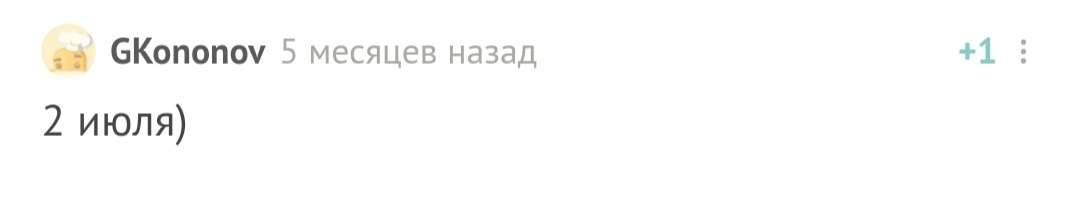 GKononov 5 месяцев назад +1

2 июля)